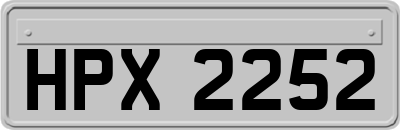 HPX 2252